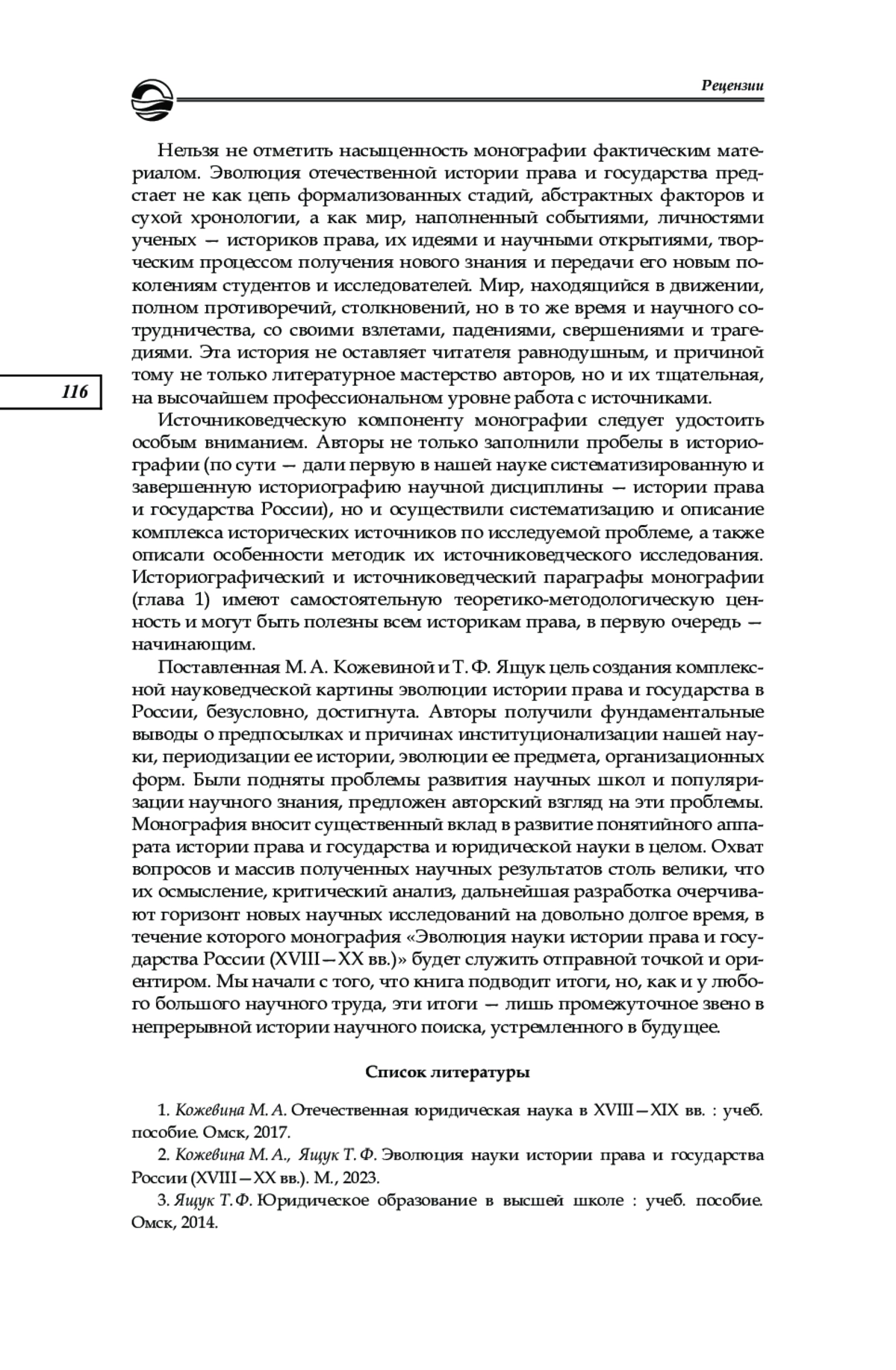 Рецензии

Нельзя не отметить насыщенность монографии фактическим материалом. Эволюция отечественной истории права и государства предстает не как цепь формализованных стадий, абстрактных факторов и сухой хронологии, а как мир, наполненный событиями, личностями ученых — историков права, их идеями и научными открытиями, творческим процессом получения нового знания и передачи его новым поколениям студентов и исследователей. Мир, находящийся в движении, полном противоречий, столкновений, но в то же время и научного сотрудничества, со своими взлетами, падениями, свершениями и трагедиями. Эта история не оставляет читателя равнодушным, и причиной тому не только литературное мастерство авторов, но и их тщательная, на высочайшем профессиональном уровне работа с источниками.

116

Источниковедческую компоненту монографии следует удостоить особым вниманием. Авторы не только заполнили пробелы в историографии (по сути — дали первую в нашей науке систематизированную и завершенную историографию научной дисциплины — истории права и государства России), но и осуществили систематизацию и описание комплекса исторических источников по исследуемой проблеме, а также описали особенности методик их источниковедческого исследования. Историографический и источниковедческий параграфы монографии (глава 1) имеют самостоятельную теоретико-методологическую ценность и могут быть полезны всем историкам права, в первую очередь — начинающим.

Поставленная М. А. Кожевиной и Т. Ф. Ящук цель создания комплексной науковедческой картины эволюции истории права и государства в России, безусловно, достигнута. Авторы получили фундаментальные выводы о предпосылках и причинах институционализации нашей науки, периодизации ее истории, эволюции ее предмета, организационных форм. Были подняты проблемы развития научных школ и популяризации научного знания, предложен авторский взгляд на эти проблемы. Монография вносит существенный вклад в развитие понятийного аппарата истории права и государства и юридической науки в целом. Охват вопросов и массив полученных научных результатов столь велики, что их осмысление, критический анализ, дальнейшая разработка очерчивают горизонт новых научных исследований на довольно долгое время, в течение которого монография «Эволюция науки истории права и государства России (XVIII—XX вв.)» будет служить отправной точкой и ориентиром. Мы начали с того, что книга подводит итоги, но, как и у любого большого научного труда, эти итоги — лишь промежуточное звено в непрерывной истории научного поиска, устремленного в будущее.

Список литературы

1. Кожевина М. А. Отечественная юридическая наука в XVIII—XIX вв. : учеб. пособие. Омск, 2017.

2. Кожевина М. А., Ящук Т. Ф. Эволюция науки истории права и государства России (XVIII—XX вв.). М., 2023.

3. Ящук Т. Ф. Юридическое образование в высшей школе : учеб. пособие. Омск, 2014.